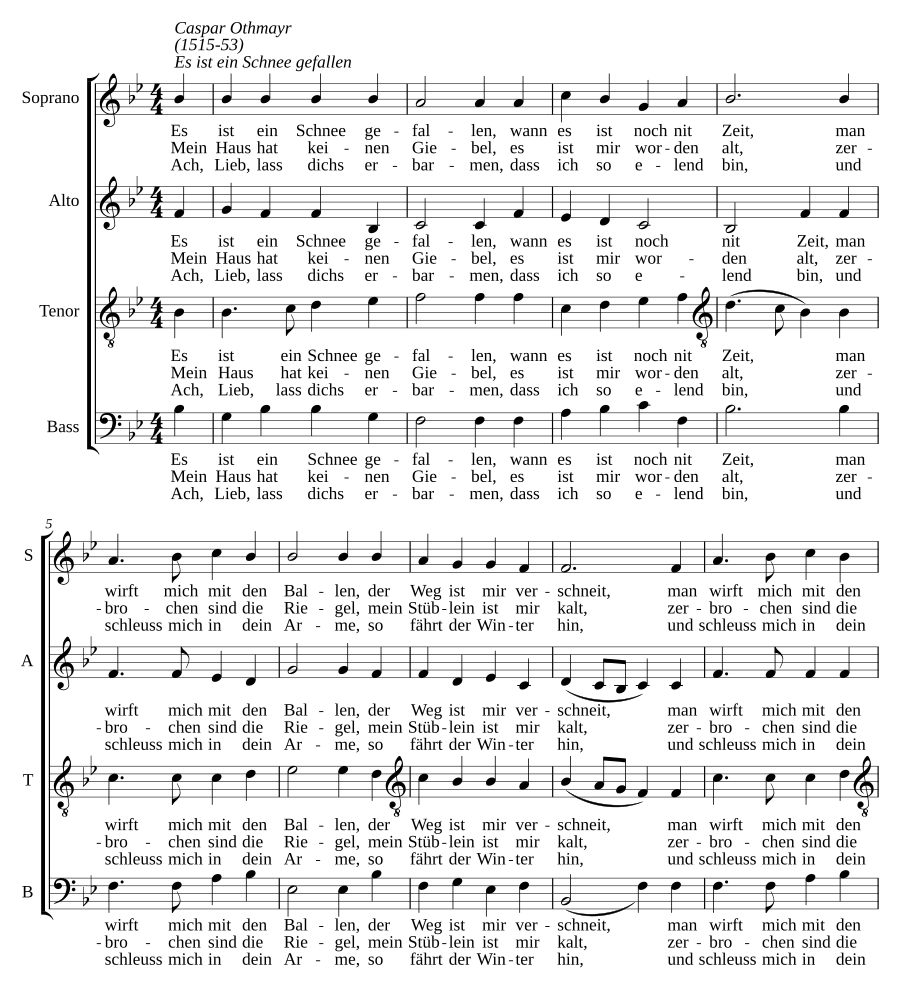 Caspar Othmayr
(1515-53)
Es ist ein Schnee gefallen

Soprano
Es ist ein Schnee ge - fal - len, wann es ist noch nit Zeit, man
Mein Haus hat kei - nen Gie - bel, es ist mir wor - den alt, zer -
Ach, Lieb, lass dichs er - bar - men, dass ich so e - lend bin, und

Alto
Es ist ein Schnee ge - fal - len, wann es ist noch nit Zeit, man
Mein Haus hat kei - nen Gie - bel, es ist mir wor - den alt, zer -
Ach, Lieb, lass dichs er - bar - men, dass ich so e - lend bin, und

Tenor
Es ist ein Schnee ge - fal - len, wann es ist noch nit Zeit, man
Mein Haus hat kei - nen Gie - bel, es ist mir wor - den alt, zer -
Ach, Lieb, lass dichs er - bar - men, dass ich so e - lend bin, und

Bass
Es ist ein Schnee ge - fal - len, wann es ist noch nit Zeit, man
Mein Haus hat kei - nen Gie - bel, es ist mir wor - den alt, zer -
Ach, Lieb, lass dichs er - bar - men, dass ich so e - lend bin, und

5
S
wirft mich mit den Bal - len, der Weg ist mir ver - schneit, man wirft mich mit den
- bro - chen sind die Rie - gel, mein Stüb - lein ist mir kalt, zer - bro - chen sind die
schleuss mich in dein Ar - me, so fährt der Win - ter hin, und schleuss mich in dein

A
wirft mich mit den Bal - len, der Weg ist mir ver - schneit, man wirft mich mit den
- bro - chen sind die Rie - gel, mein Stüb - lein ist mir kalt, zer - bro - chen sind die
schleuss mich in dein Ar - me, so fährt der Win - ter hin, und schleuss mich in dein

T
wirft mich mit den Bal - len, der Weg ist mir ver - schneit, man wirft mich mit den
- bro - chen sind die Rie - gel, mein Stüb - lein ist mir kalt, zer - bro - chen sind die
schleuss mich in dein Ar - me, so fährt der Win - ter hin, und schleuss mich in dein

B
wirft mich mit den Bal - len, der Weg ist mir ver - schneit, man wirft mich mit den
- bro - chen sind die Rie - gel, mein Stüb - lein ist mir kalt, zer - bro - chen sind die
schleuss mich in dein Ar - me, so fährt der Win - ter hin, und schleuss mich in dein